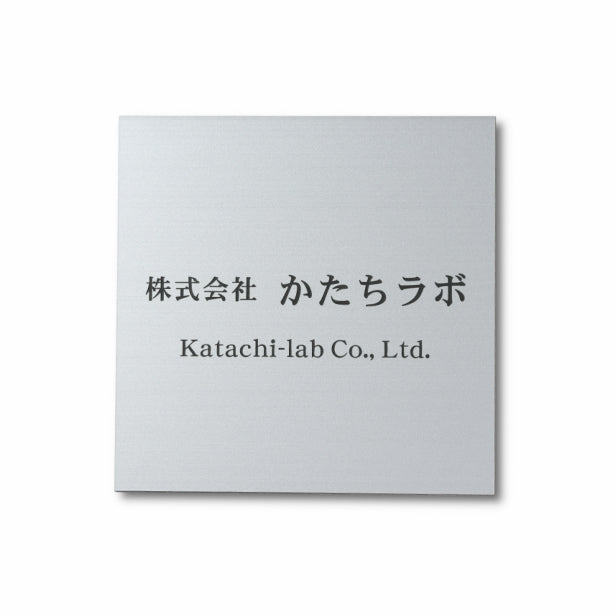 株式会社　かたちラボ

Katachi-lab Co., Ltd.